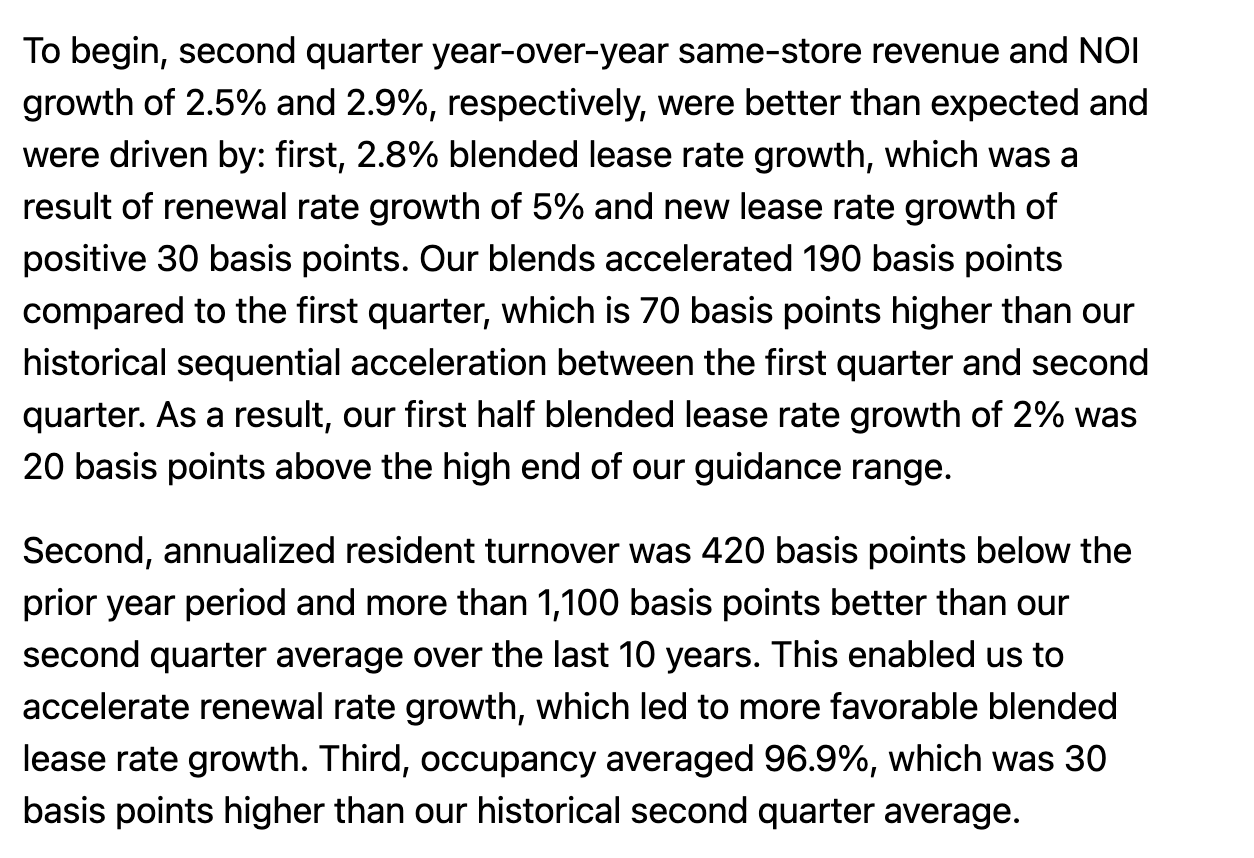 To begin, second quarter year-over-year same-store revenue and NOI growth of 2.5% and 2.9%, respectively, were better than expected and were driven by: first, 2.8% blended lease rate growth, which was a result of renewal rate growth of 5% and new lease rate growth of positive 30 basis points. Our blends accelerated 190 basis points compared to the first quarter, which is 70 basis points higher than our historical sequential acceleration between the first quarter and second quarter. As a result, our first half blended lease rate growth of 2% was 20 basis points above the high end of our guidance range.

Second, annualized resident turnover was 420 basis points below the prior year period and more than 1,100 basis points better than our second quarter average over the last 10 years. This enabled us to accelerate renewal rate growth, which led to more favorable blended lease rate growth. Third, occupancy averaged 96.9%, which was 30 basis points higher than our historical second quarter average.